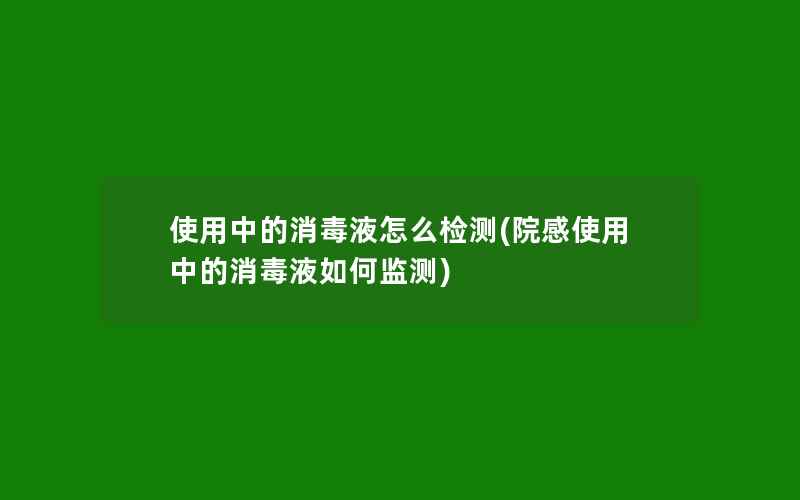 使用中的消毒液怎么检测(院感使用中的消毒液如何监测)